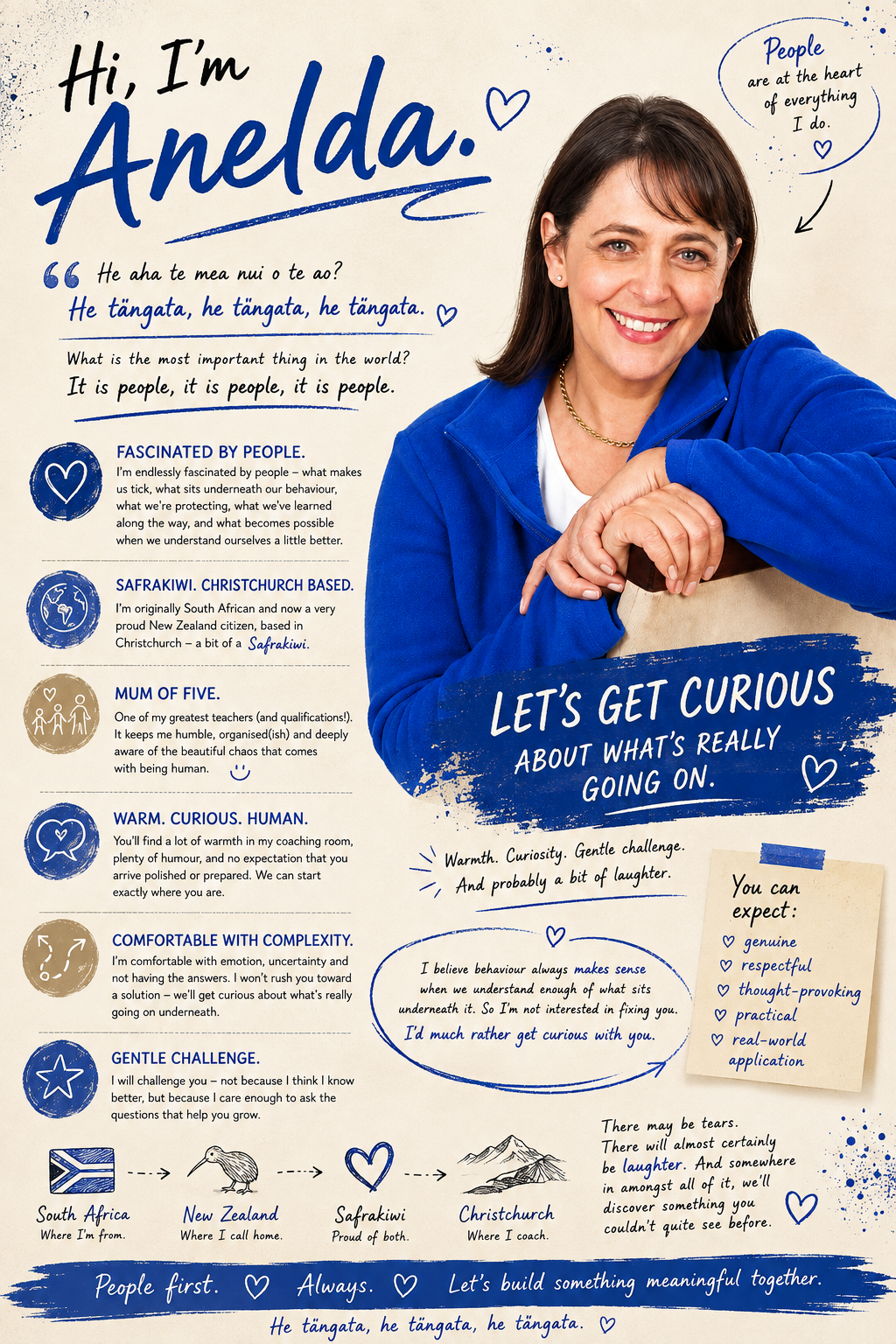 Hi, I'm Anelda.

People are at the heart of everything I do.

He aha te mea nui o te ao?
He tāngata, he tāngata, he tāngata.

What is the most important thing in the world?
It is people, it is people, it is people.

FASCINATED BY PEOPLE.
I'm endlessly fascinated by people – what makes us tick, what sits underneath our behaviour, what we're protecting, what we've learned along the way, and what becomes possible when we understand ourselves a little better.

SAFRAKIWI. CHRISTCHURCH BASED.
I'm originally South African and now a very proud New Zealand citizen, based in Christchurch – a bit of a Safrakiwi.

MUM OF FIVE.
One of my greatest teachers (and qualifications!). It keeps me humble, organised(ish) and deeply aware of the beautiful chaos that comes with being human.

WARM. CURIOUS. HUMAN.
You'll find a lot of warmth in my coaching room, plenty of humour, and no expectation that you arrive polished or prepared. We can start exactly where you are.

COMFORTABLE WITH COMPLEXITY.
I'm comfortable with emotion, uncertainty and not having the answers. I won't rush you toward a solution – we'll get curious about what's really going on underneath.

GENTLE CHALLENGE.
I will challenge you – not because I think I know better, but because I care enough to ask the questions that help you grow.

LET'S GET CURIOUS ABOUT WHAT'S REALLY GOING ON.

Warmth. Curiosity. Gentle challenge.
And probably a bit of laughter.

I believe behaviour always makes sense when we understand enough of what sits underneath it. So I'm not interested in fixing you. I'd much rather get curious with you.

You can expect:
genuine
respectful
thought-provoking
practical
real-world application

South Africa
Where I'm from.

New Zealand
Where I call home.

Safrakiwi
Proud of both.

Christchurch
Where I coach.

There may be tears. There will almost certainly be laughter. And somewhere in amongst all of it, we'll discover something you couldn't quite see before.

People first. Always. Let's build something meaningful together.

He tāngata, he tāngata, he tāngata.